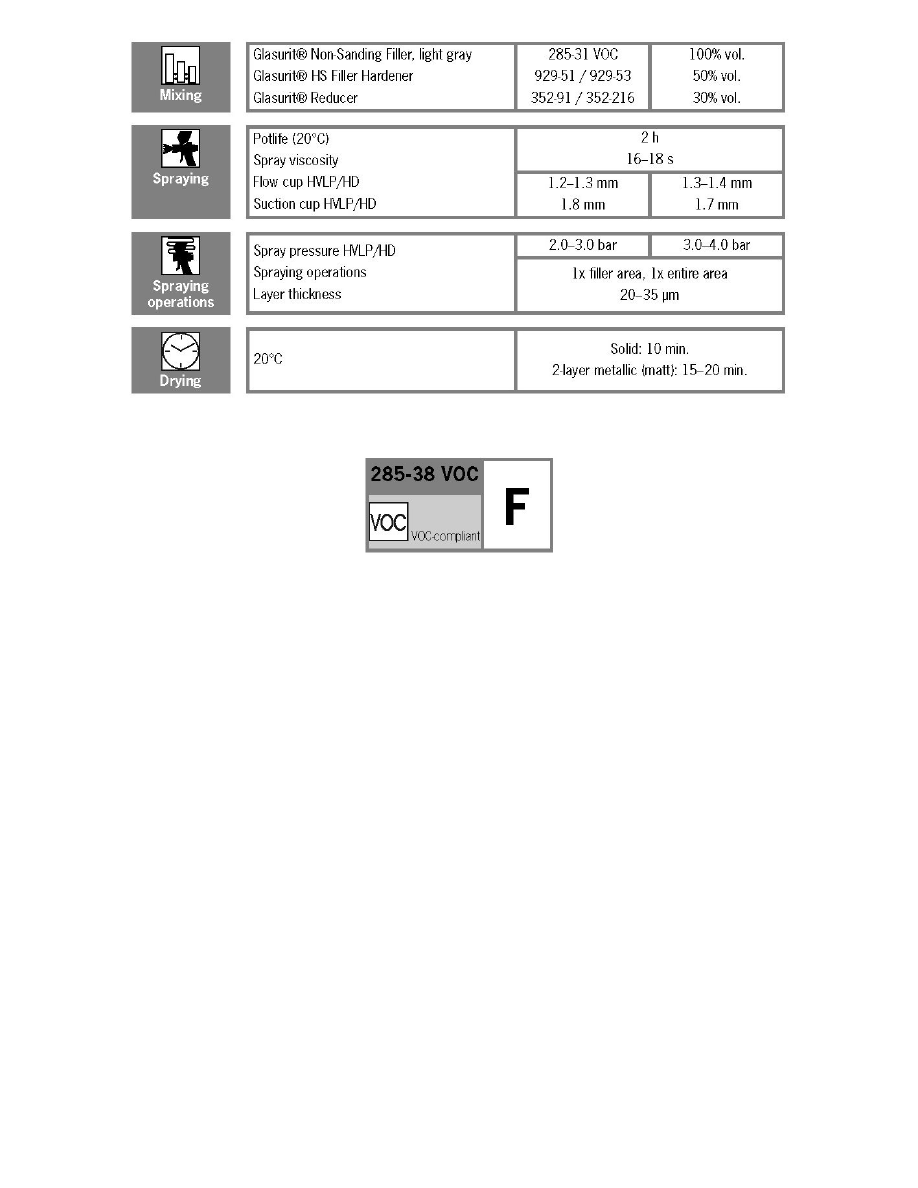 Mixing

| Glasurit® Non-Sanding Filler, light gray | 285-31 VOC | 100% vol. |
|---|---|---|
| Glasurit® HS Filler Hardener | 929-51 / 929-53 | 50% vol. |
| Glasurit® Reducer | 352-91 / 352-216 | 30% vol. |

Spraying

| Potlife (20°C) | 2 h | |
|---|---|---|
| Spray viscosity | 16–18 s | |
| Flow cup HVLP/HD | 1.2–1.3 mm | 1.3–1.4 mm |
| Suction cup HVLP/HD | 1.8 mm | 1.7 mm |

Spraying operations

| Spray pressure HVLP/HD | 2.0–3.0 bar | 3.0–4.0 bar |
|---|---|---|
| Spraying operations | 1x filler area, 1x entire area | |
| Layer thickness | 20–35 µm | |

Drying

| 20°C | Solid: 10 min. 2-layer metallic (matt): 15–20 min. |
|---|---|

285-38 VOC
VOC VOC-compliant
F